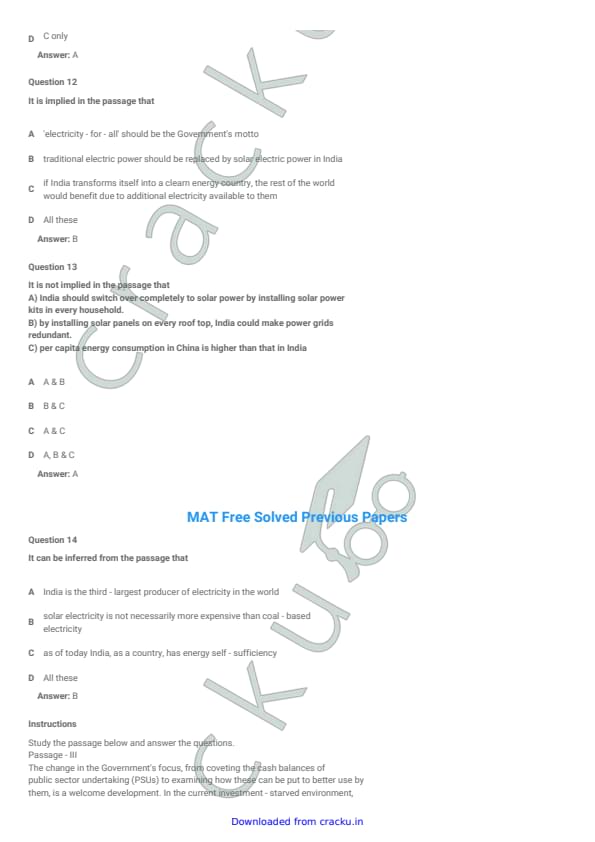 D C only

Answer: A

Question 12

It is implied in the passage that

A 'electricity - for - all' should be the Government's motto

B traditional electric power should be replaced by solar electric power in India

C if India transforms itself into a clearn energy country, the rest of the world would benefit due to additional electricity available to them

D All these

Answer: B

Question 13

It is not implied in the passage that
A) India should switch over completely to solar power by installing solar power kits in every household.
B) by installing solar panels on every roof top, India could make power grids redundant.
C) per capita energy consumption in China is higher than that in India

A A & B

B B & C

C A & C

D A, B & C

Answer: A

MAT Free Solved Previous Papers

Question 14

It can be inferred from the passage that

A India is the third - largest producer of electricity in the world

B solar electricity is not necessarily more expensive than coal - based electricity

C as of today India, as a country, has energy self - sufficiency

D All these

Answer: B

Instructions

Study the passage below and answer the questions.
Passage - III
The change in the Government's focus, from coveting the cash balances of public sector undertaking (PSUs) to examining how these can be put to better use by them, is a welcome development. In the current investment - starved environment,

Downloaded from cracku.in